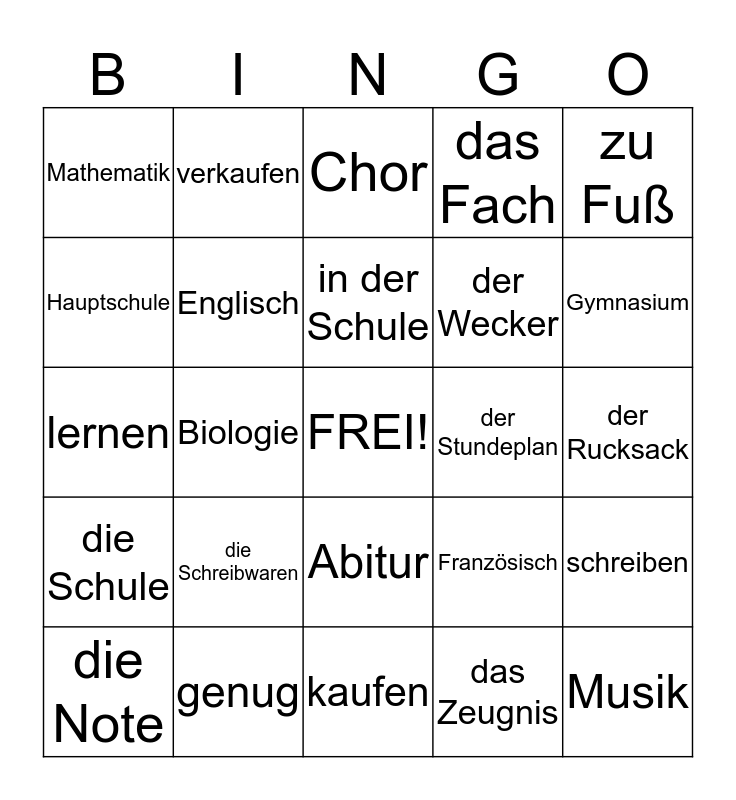 | B | I | N | G | O |
|---|---|---|---|---|
| Mathematik | verkaufen | Chor | das Fach | zu Fuß |
| Hauptschule | Englisch | in der Schule | der Wecker | Gymnasium |
| lernen | Biologie | FREI! | der Stundeplan | der Rucksack |
| die Schule | die Schreibwaren | Abitur | Französisch | schreiben |
| die Note | genug | kaufen | das Zeugnis | Musik |